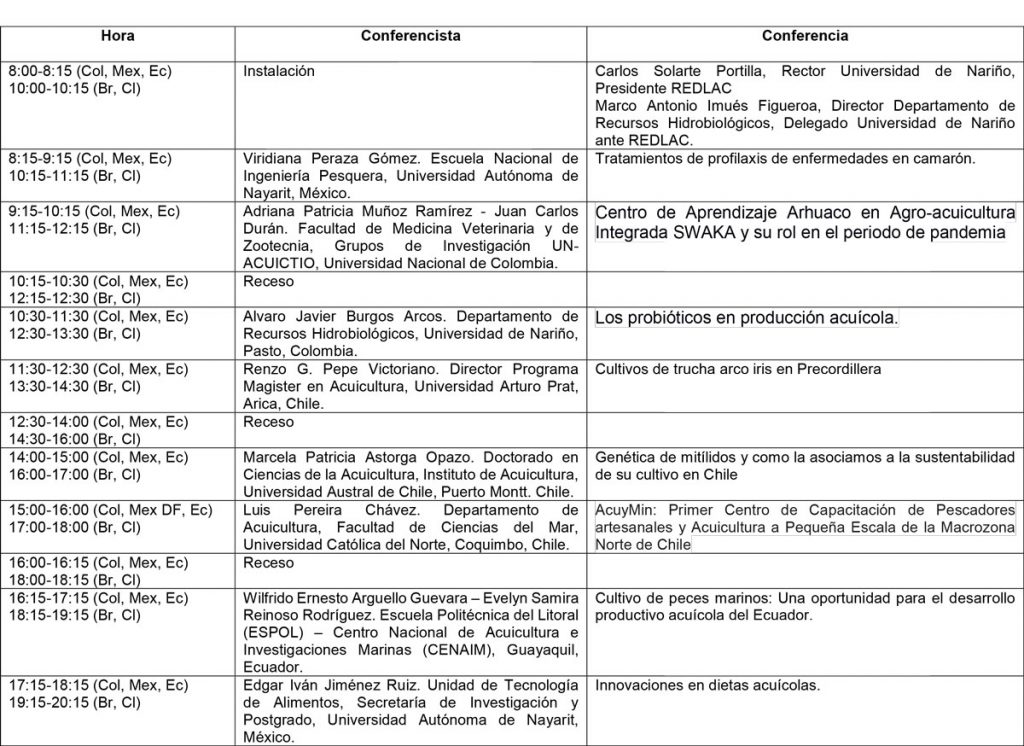 | Hora | Conferencista | Conferencia |
|---|---|---|
| 8:00-8:15 (Col, Mex, Ec) 10:00-10:15 (Br, Cl) | Instalación | Carlos Solarte Portilla, Rector Universidad de Nariño, Presidente REDLAC Marco Antonio Imués Figueroa, Director Departamento de Recursos Hidrobiológicos, Delegado Universidad de Nariño ante REDLAC. |
| 8:15-9:15 (Col, Mex, Ec) 10:15-11:15 (Br, Cl) | Viridiana Peraza Gómez. Escuela Nacional de Ingeniería Pesquera, Universidad Autónoma de Nayarit, México. | Tratamientos de profilaxis de enfermedades en camarón. |
| 9:15-10:15 (Col, Mex, Ec) 11:15-12:15 (Br, Cl) | Adriana Patricia Muñoz Ramírez - Juan Carlos Durán. Facultad de Medicina Veterinaria y de Zootecnia, Grupos de Investigación UN-ACUICTIO, Universidad Nacional de Colombia. | Centro de Aprendizaje Arhuaco en Agro-acuicultura Integrada SWAKA y su rol en el periodo de pandemia |
| 10:15-10:30 (Col, Mex, Ec) 12:15-12:30 (Br, Cl) | Receso | |
| 10:30-11:30 (Col, Mex, Ec) 12:30-13:30 (Br, Cl) | Alvaro Javier Burgos Arcos. Departamento de Recursos Hidrobiológicos, Universidad de Nariño, Pasto, Colombia. | Los probióticos en producción acuícola. |
| 11:30-12:30 (Col, Mex, Ec) 13:30-14:30 (Br, Cl) | Renzo G. Pepe Victoriano. Director Programa Magister en Acuicultura, Universidad Arturo Prat, Arica, Chile. | Cultivos de trucha arco iris en Precordillera |
| 12:30-14:00 (Col, Mex, Ec) 14:30-16:00 (Br, Cl) | Receso | |
| 14:00-15:00 (Col, Mex, Ec) 16:00-17:00 (Br, Cl) | Marcela Patricia Astorga Opazo. Doctorado en Ciencias de la Acuicultura, Instituto de Acuicultura, Universidad Austral de Chile, Puerto Montt. Chile. | Genética de mitílidos y como la asociamos a la sustentabilidad de su cultivo en Chile |
| 15:00-16:00 (Col, Mex DF, Ec) 17:00-18:00 (Br, Cl) | Luis Pereira Chávez. Departamento de Acuicultura, Facultad de Ciencias del Mar, Universidad Católica del Norte, Coquimbo, Chile. | AcuyMin: Primer Centro de Capacitación de Pescadores artesanales y Acuicultura a Pequeña Escala de la Macrozona Norte de Chile |
| 16:00-16:15 (Col, Mex, Ec) 18:00-18:15 (Br, Cl) | Receso | |
| 16:15-17:15 (Col, Mex, Ec) 18:15-19:15 (Br, Cl) | Wilfrido Ernesto Arguello Guevara – Evelyn Samira Reinoso Rodríguez. Escuela Politécnica del Litoral (ESPOL) – Centro Nacional de Acuicultura e Investigaciones Marinas (CENAIM), Guayaquil, Ecuador. | Cultivo de peces marinos: Una oportunidad para el desarrollo productivo acuícola del Ecuador. |
| 17:15-18:15 (Col, Mex, Ec) 19:15-20:15 (Br, Cl) | Edgar Iván Jiménez Ruiz. Unidad de Tecnología de Alimentos, Secretaría de Investigación y Postgrado, Universidad Autónoma de Nayarit, México. | Innovaciones en dietas acuícolas. |